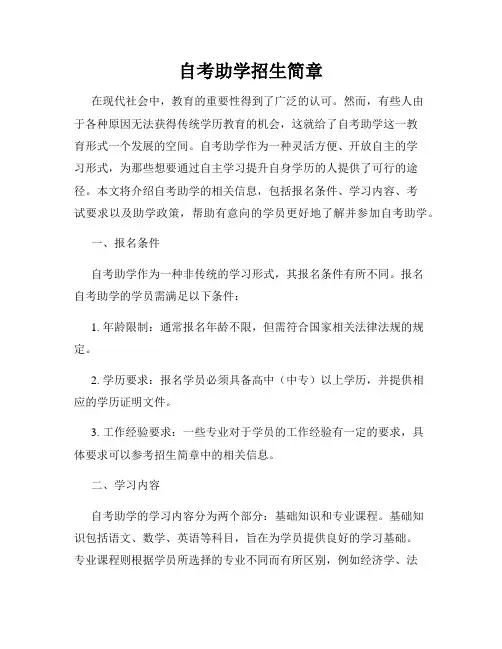 自考助学招生简章

在现代社会中，教育的重要性得到了广泛的认可。然而，有些人由于各种原因无法获得传统学历教育的机会，这就给了自考助学这一教育形式一个发展的空间。自考助学作为一种灵活方便、开放自主的学习形式，为那些想要通过自主学习提升自身学历的人提供了可行的途径。本文将介绍自考助学的相关信息，包括报名条件、学习内容、考试要求以及助学政策，帮助有意向的学员更好地了解并参加自考助学。

一、报名条件

自考助学作为一种非传统的学习形式，其报名条件有所不同。报名自考助学的学员需满足以下条件：

1. 年龄限制：通常报名年龄不限，但需符合国家相关法律法规的规定。

2. 学历要求：报名学员必须具备高中（中专）以上学历，并提供相应的学历证明文件。

3. 工作经验要求：一些专业对于学员的工作经验有一定的要求，具体要求可以参考招生简章中的相关信息。

二、学习内容

自考助学的学习内容分为两个部分：基础知识和专业课程。基础知识包括语文、数学、英语等科目，旨在为学员提供良好的学习基础。专业课程则根据学员所选择的专业不同而有所区别，例如经济学、法